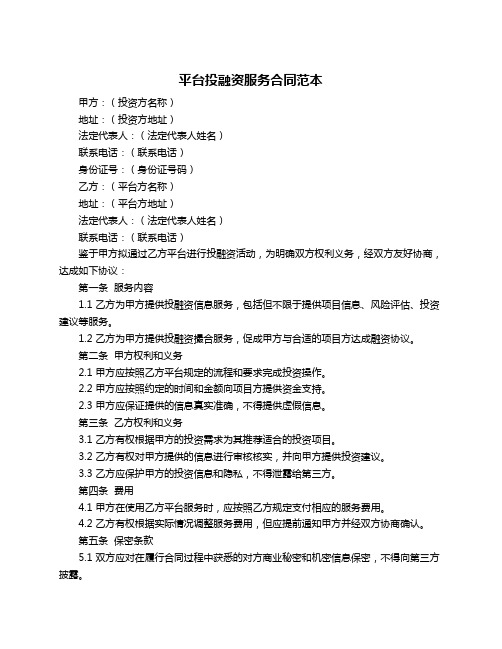 平台投融资服务合同范本

甲方：（投资方名称）

地址：（投资方地址）

法定代表人：（法定代表人姓名）

联系电话：（联系电话）

身份证号：（身份证号码）

乙方：（平台方名称）

地址：（平台方地址）

法定代表人：（法定代表人姓名）

联系电话：（联系电话）

鉴于甲方拟通过乙方平台进行投融资活动，为明确双方权利义务，经双方友好协商，达成如下协议：

第一条 服务内容

1.1 乙方为甲方提供投融资信息服务，包括但不限于提供项目信息、风险评估、投资建议等服务。

1.2 乙方为甲方提供投融资撮合服务，促成甲方与合适的项目方达成融资协议。

第二条 甲方权利和义务

2.1 甲方应按照乙方平台规定的流程和要求完成投资操作。

2.2 甲方应按照约定的时间和金额向项目方提供资金支持。

2.3 甲方应保证提供的信息真实准确，不得提供虚假信息。

第三条 乙方权利和义务

3.1 乙方有权根据甲方的投资需求为其推荐适合的投资项目。

3.2 乙方有权对甲方提供的信息进行审核核实，并向甲方提供投资建议。

3.3 乙方应保护甲方的投资信息和隐私，不得泄露给第三方。

第四条 费用

4.1 甲方在使用乙方平台服务时，应按照乙方规定支付相应的服务费用。

4.2 乙方有权根据实际情况调整服务费用，但应提前通知甲方并经双方协商确认。

第五条 保密条款

5.1 双方应对在履行合同过程中获悉的对方商业秘密和机密信息保密，不得向第三方披露。